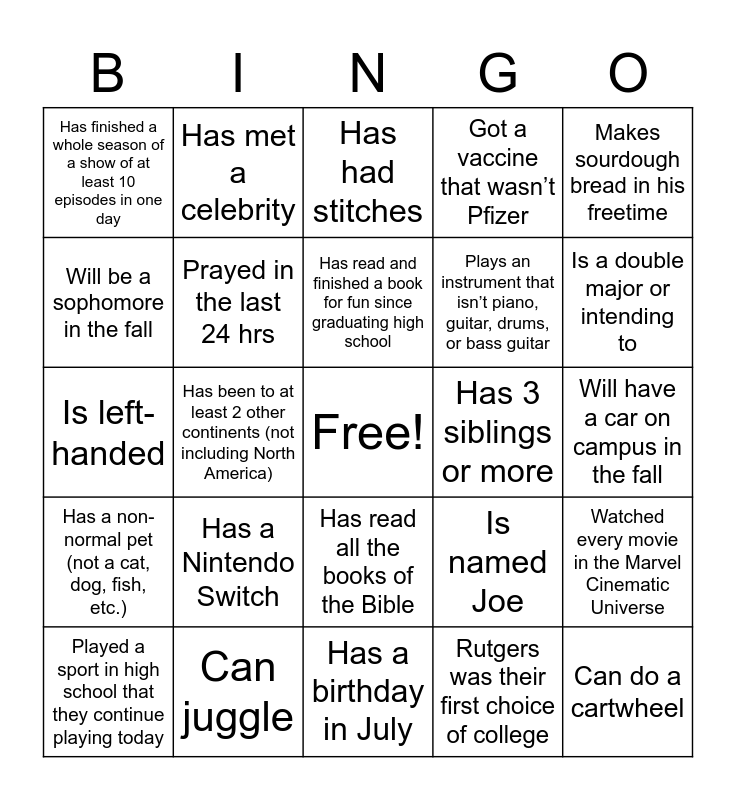 | B | I | N | G | O |
|---|---|---|---|---|
| Has finished a whole season of a show of at least 10 episodes in one day | Has met a celebrity | Has had stitches | Got a vaccine that wasn't Pfizer | Makes sourdough bread in his freetime |
| Will be a sophomore in the fall | Prayed in the last 24 hrs | Has read and finished a book for fun since graduating high school | Plays an instrument that isn't piano, guitar, drums, or bass guitar | Is a double major or intending to |
| Is left-handed | Has been to at least 2 other continents (not including North America) | Free! | Has 3 siblings or more | Will have a car on campus in the fall |
| Has a non-normal pet (not a cat, dog, fish, etc.) | Has a Nintendo Switch | Has read all the books of the Bible | Is named Joe | Watched every movie in the Marvel Cinematic Universe |
| Played a sport in high school that they continue playing today | Can juggle | Has a birthday in July | Rutgers was their first choice of college | Can do a cartwheel |